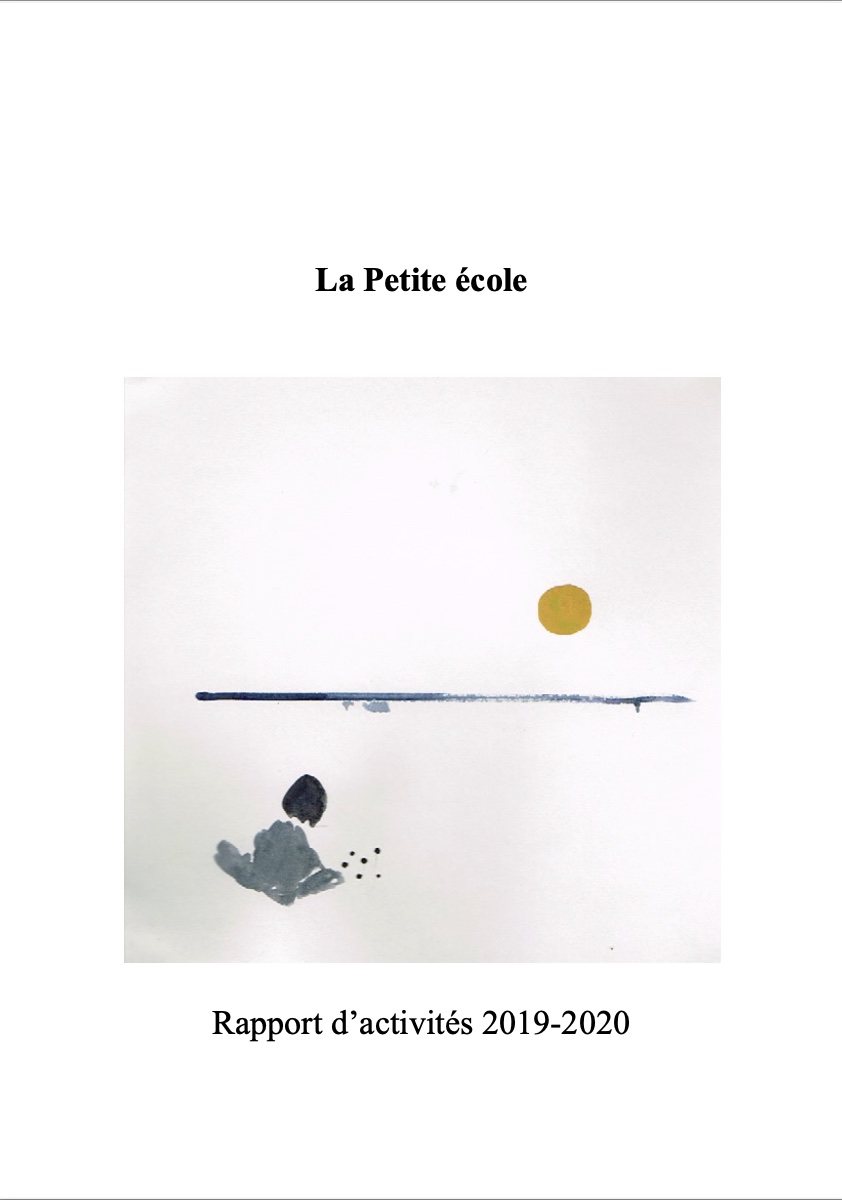 La Petite école

Rapport d'activités 2019-2020